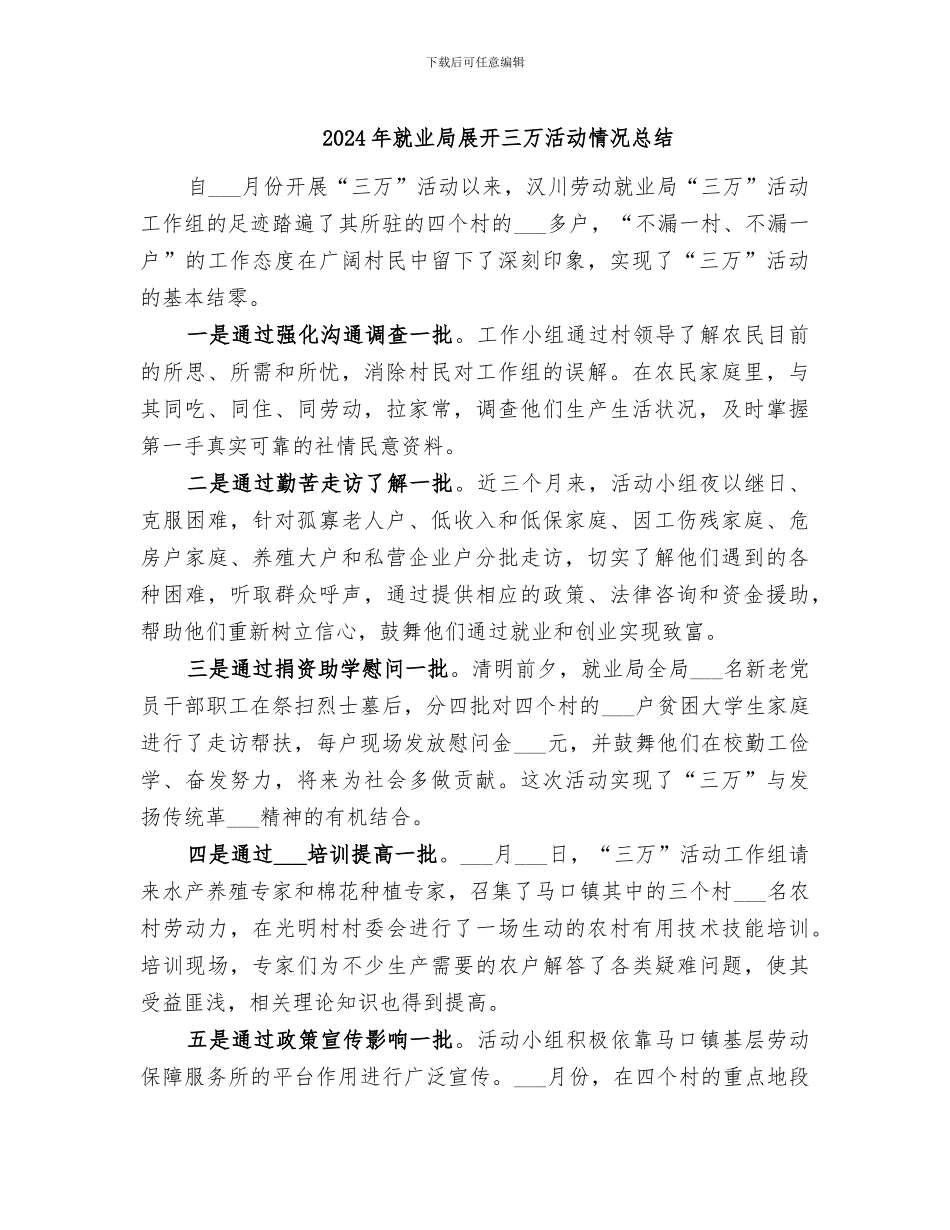 下载后可任意编辑

2024年就业局展开三万活动情况总结

自___月份开展“三万”活动以来，汉川劳动就业局“三万”活动工作组的足迹踏遍了其所驻的四个村的___多户，“不漏一村、不漏一户”的工作态度在广阔村民中留下了深刻印象，实现了“三万”活动的基本结零。

一是通过强化沟通调查一批。工作小组通过村领导了解农民目前的所思、所需和所忧，消除村民对工作组的误解。在农民家庭里，与其同吃、同住、同劳动，拉家常，调查他们生产生活状况，及时掌握第一手真实可靠的社情民意资料。

二是通过勤苦走访了解一批。近三个月来，活动小组夜以继日、克服困难，针对孤寡老人户、低收入和低保家庭、因工伤残家庭、危房户家庭、养殖大户和私营企业户分批走访，切实了解他们遇到的各种困难，听取群众呼声，通过提供相应的政策、法律咨询和资金援助，帮助他们重新树立信心，鼓舞他们通过就业和创业实现致富。

三是通过捐资助学慰问一批。清明前夕，就业局全局___名新老党员干部职工在祭扫烈士墓后，分四批对四个村的___户贫困大学生家庭进行了走访帮扶，每户现场发放慰问金___元，并鼓舞他们在校勤工俭学、奋发努力，将来为社会多做贡献。这次活动实现了“三万”与发扬传统革___精神的有机结合。

四是通过___培训提高一批。___月___日，“三万”活动工作组请来水产养殖专家和棉花种植专家，召集了马口镇其中的三个村___名农村劳动力，在光明村村委会进行了一场生动的农村有用技术技能培训。培训现场，专家们为不少生产需要的农户解答了各类疑难问题，使其受益匪浅，相关理论知识也得到提高。

五是通过政策宣传影响一批。活动小组积极依靠马口镇基层劳动保障服务所的平台作用进行广泛宣传。___月份，在四个村的重点地段